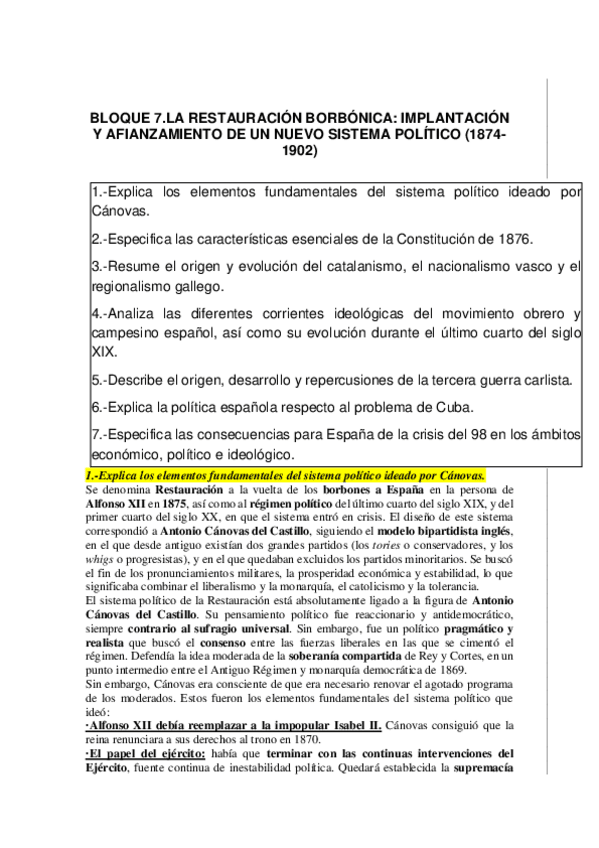 BLOQUE 7.LA RESTAURACIÓN BORBÓNICA: IMPLANTACIÓN Y AFIANZAMIENTO DE UN NUEVO SISTEMA POLÍTICO (1874-1902)

1.-Explica los elementos fundamentales del sistema político ideado por Cánovas.

2.-Especifica las características esenciales de la Constitución de 1876.

3.-Resume el origen y evolución del catalanismo, el nacionalismo vasco y el regionalismo gallego.

4.-Analiza las diferentes corrientes ideológicas del movimiento obrero y campesino español, así como su evolución durante el último cuarto del siglo XIX.

5.-Describe el origen, desarrollo y repercusiones de la tercera guerra carlista.

6.-Explica la política española respecto al problema de Cuba.

7.-Especifica las consecuencias para España de la crisis del 98 en los ámbitos económico, político e ideológico.

1.-Explica los elementos fundamentales del sistema político ideado por Cánovas.

Se denomina Restauración a la vuelta de los borbones a España en la persona de Alfonso XII en 1875, así como al régimen político del último cuarto del siglo XIX, y del primer cuarto del siglo XX, en que el sistema entró en crisis. El diseño de este sistema correspondió a Antonio Cánovas del Castillo, siguiendo el modelo bipartidista inglés, en el que desde antiguo existían dos grandes partidos (los tories o conservadores, y los whigs o progresistas), y en el que quedaban excluidos los partidos minoritarios. Se buscó el fin de los pronunciamientos militares, la prosperidad económica y estabilidad, lo que significaba combinar el liberalismo y la monarquía, el catolicismo y la tolerancia.

El sistema político de la Restauración está absolutamente ligado a la figura de Antonio Cánovas del Castillo. Su pensamiento político fue reaccionario y antidemocrático, siempre contrario al sufragio universal. Sin embargo, fue un político pragmático y realista que buscó el consenso entre las fuerzas liberales en las que se cimentó el régimen. Defendía la idea moderada de la soberanía compartida de Rey y Cortes, en un punto intermedio entre el Antiguo Régimen y monarquía democrática de 1869.

Sin embargo, Cánovas era consciente de que era necesario renovar el agotado programa de los moderados. Estos fueron los elementos fundamentales del sistema político que ideó:

·Alfonso XII debía reemplazar a la impopular Isabel II. Cánovas consiguió que la reina renunciara a sus derechos al trono en 1870.

·El papel del ejército: había que terminar con las continuas intervenciones del Ejército, fuente continua de inestabilidad política. Quedará establecida la supremacía